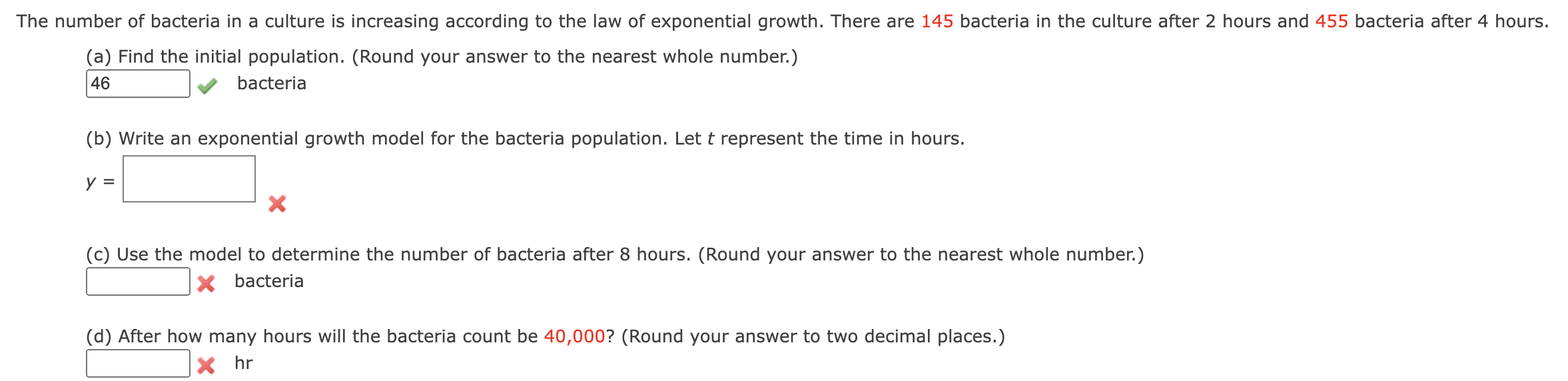 The number of bacteria in a culture is increasing according to the law of exponential growth. There are 145 bacteria in the culture after 2 hours and 455 bacteria after 4 hours.

(a) Find the initial population. (Round your answer to the nearest whole number.)

46 bacteria

(b) Write an exponential growth model for the bacteria population. Let $t$ represent the time in hours.

$y =$

(c) Use the model to determine the number of bacteria after 8 hours. (Round your answer to the nearest whole number.)

bacteria

(d) After how many hours will the bacteria count be 40,000? (Round your answer to two decimal places.)

hr